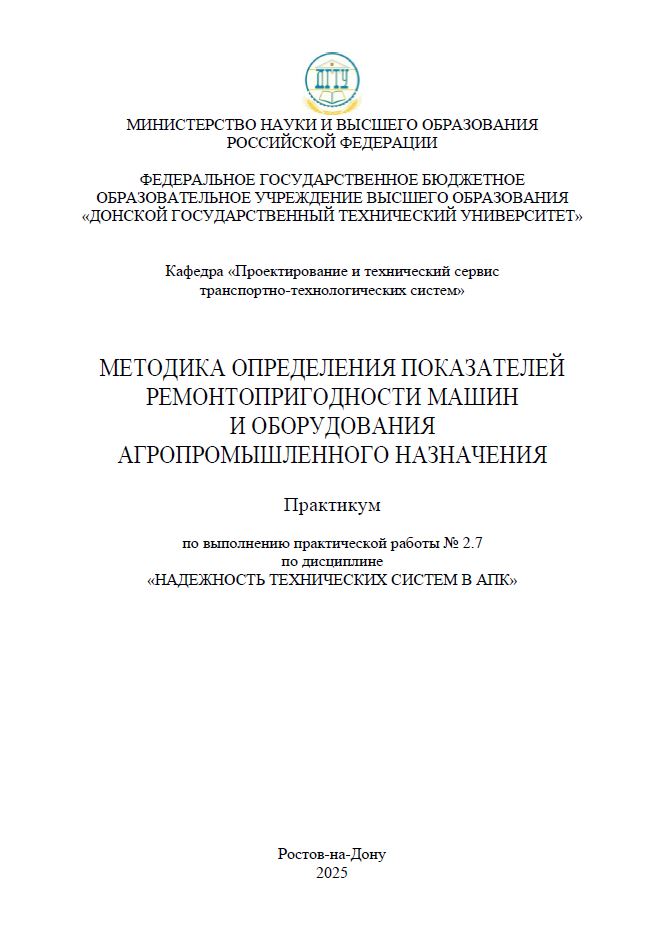 ДГТУ

МИНИСТЕРСТВО НАУКИ И ВЫСШЕГО ОБРАЗОВАНИЯ
РОССИЙСКОЙ ФЕДЕРАЦИИ

ФЕДЕРАЛЬНОЕ ГОСУДАРСТВЕННОЕ БЮДЖЕТНОЕ
ОБРАЗОВАТЕЛЬНОЕ УЧРЕЖДЕНИЕ ВЫСШЕГО ОБРАЗОВАНИЯ
«ДОНСКОЙ ГОСУДАРСТВЕННЫЙ ТЕХНИЧЕСКИЙ УНИВЕРСИТЕТ»

Кафедра «Проектирование и технический сервис
транспортно-технологических систем»

МЕТОДИКА ОПРЕДЕЛЕНИЯ ПОКАЗАТЕЛЕЙ
РЕМОНТОПРИГОДНОСТИ МАШИН
И ОБОРУДОВАНИЯ
АГРОПРОМЫШЛЕННОГО НАЗНАЧЕНИЯ

Практикум

по выполнению практической работы № 2.7
по дисциплине
«НАДЕЖНОСТЬ ТЕХНИЧЕСКИХ СИСТЕМ В АПК»

Ростов-на-Дону
2025